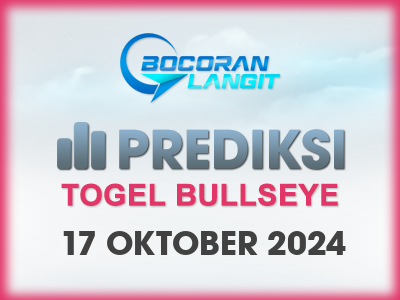 BOCORAN LANGIT

PREDIKSI

TOGEL BULLSEYE

17 OKTOBER 2024